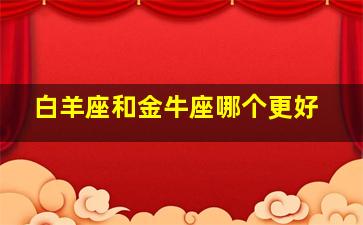 白羊座和金牛座哪个更好